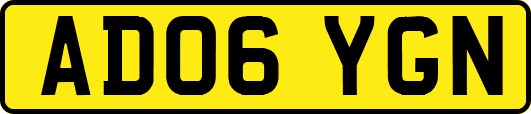 AD06 YGN